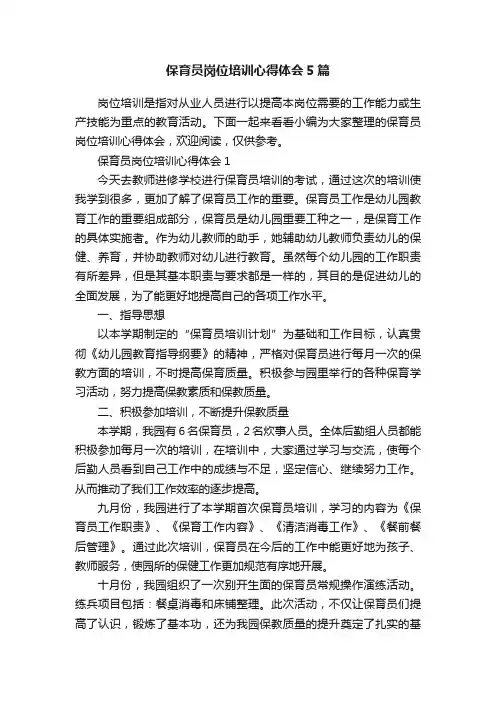 保育员岗位培训心得体会5篇

岗位培训是指对从业人员进行以提高本岗位需要的工作能力或生产技能为重点的教育活动。下面一起来看看小编为大家整理的保育员岗位培训心得体会，欢迎阅读，仅供参考。

保育员岗位培训心得体会1

今天去教师进修学校进行保育员培训的考试，通过这次的培训使我学到很多，更加了解了保育员工作的重要。保育员工作是幼儿园教育工作的重要组成部分，保育员是幼儿园重要工种之一，是保育工作的具体实施者。作为幼儿教师的助手，她辅助幼儿教师负责幼儿的保健、养育，并协助教师对幼儿进行教育。虽然每个幼儿园的工作职责有所差异，但是其基本职责与要求都是一样的，其目的是促进幼儿的全面发展，为了能更好地提高自己的各项工作水平。

一、指导思想

以本学期制定的“保育员培训计划”为基础和工作目标，认真贯彻《幼儿园教育指导纲要》的精神，严格对保育员进行每月一次的保教方面的培训，不时提高保育质量。积极参与园里举行的各种保育学习活动，努力提高保教素质和保教质量。

二、积极参加培训，不断提升保教质量

本学期，我园有6名保育员，2名炊事人员。全体后勤组人员都能积极参加每月一次的培训，在培训中，大家通过学习与交流，使每个后勤人员看到自己工作中的成绩与不足，坚定信心、继续努力工作。从而推动了我们工作效率的逐步提高。

九月份，我园进行了本学期首次保育员培训，学习的内容为《保育员工作职责》、《保育工作内容》、《清洁消毒工作》、《餐前餐后管理》。通过此次培训，保育员在今后的工作中能更好地为孩子、教师服务，使园所的保健工作更加规范有序地开展。

十月份，我园组织了一次别开生面的保育员常规操作演练活动。练兵项目包括：餐桌消毒和床铺整理。此次活动，不仅让保育员们提高了认识，锻炼了基本功，还为我园保教质量的提升奠定了扎实的基